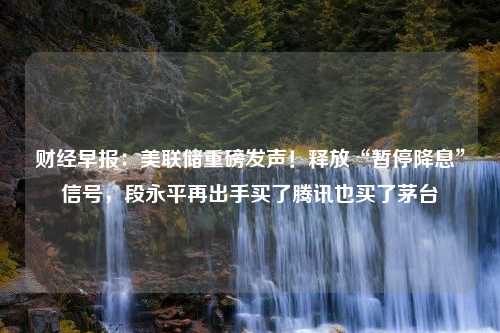 财经早报：美联储重磅发声！释放“暂停降息”信号，段永平再出手买了腾讯也买了茅台